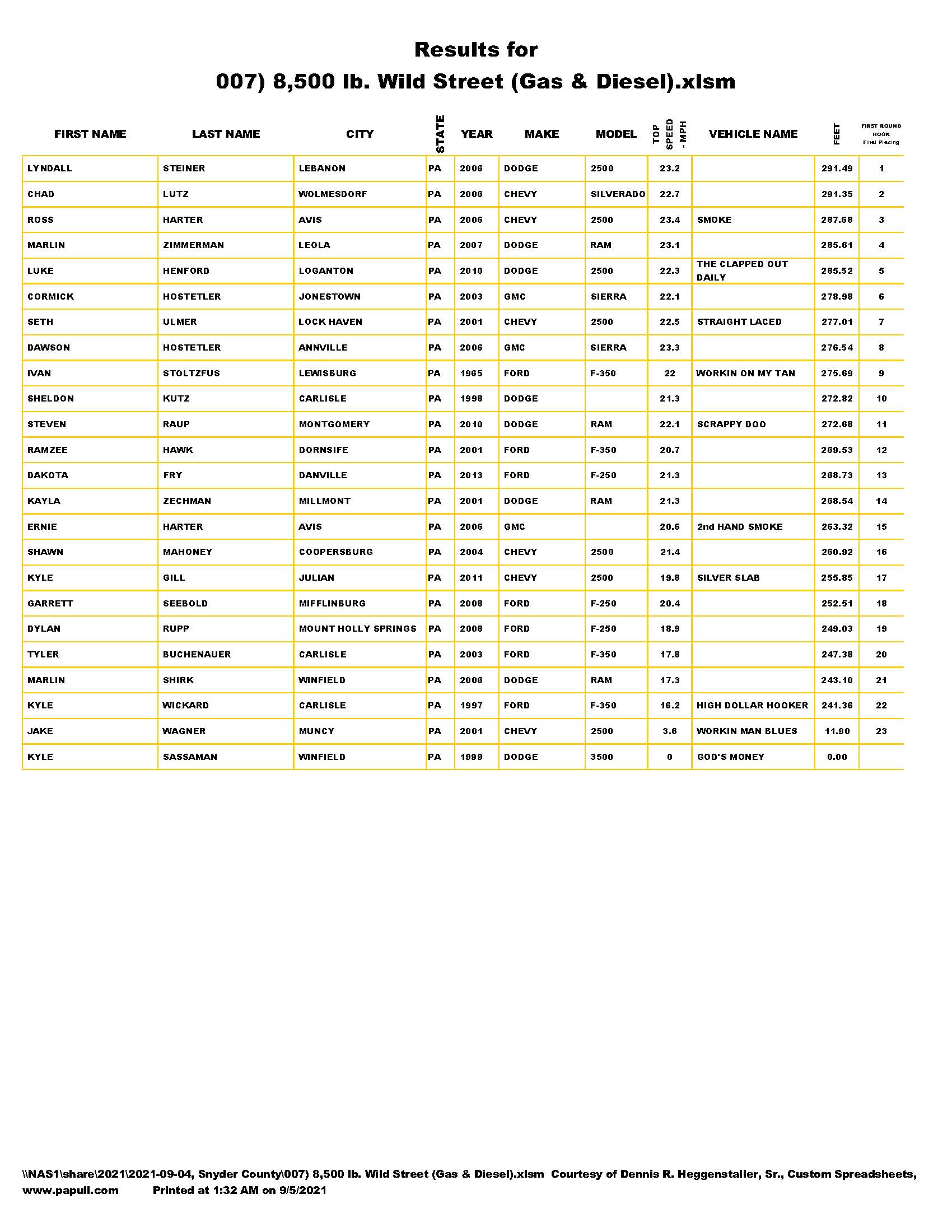 Results for
007) 8,500 lb. Wild Street (Gas & Diesel).xlsm

| FIRST NAME | LAST NAME | CITY | STATE | YEAR | MAKE | MODEL | TOP SPEED - MPH | VEHICLE NAME | FEET | FIRST ROUND HOOK Final Placing |
|---|---|---|---|---|---|---|---|---|---|---|
| LYNDALL | STEINER | LEBANON | PA | 2006 | DODGE | 2500 | 23.2 | | 291.49 | 1 |
| CHAD | LUTZ | WOLMESDORF | PA | 2006 | CHEVY | SILVERADO | 22.7 | | 291.35 | 2 |
| ROSS | HARTER | AVIS | PA | 2006 | CHEVY | 2500 | 23.4 | SMOKE | 287.68 | 3 |
| MARLIN | ZIMMERMAN | LEOLA | PA | 2007 | DODGE | RAM | 23.1 | | 285.61 | 4 |
| LUKE | HENFORD | LOGANTON | PA | 2010 | DODGE | 2500 | 22.3 | THE CLAPPED OUT DAILY | 285.52 | 5 |
| CORMICK | HOSTETLER | JONESTOWN | PA | 2003 | GMC | SIERRA | 22.1 | | 278.98 | 6 |
| SETH | ULMER | LOCK HAVEN | PA | 2001 | CHEVY | 2500 | 22.5 | STRAIGHT LACED | 277.01 | 7 |
| DAWSON | HOSTETLER | ANNVILLE | PA | 2006 | GMC | SIERRA | 23.3 | | 276.54 | 8 |
| IVAN | STOLTZFUS | LEWISBURG | PA | 1965 | FORD | F-350 | 22 | WORKIN ON MY TAN | 275.69 | 9 |
| SHELDON | KUTZ | CARLISLE | PA | 1998 | DODGE | | 21.3 | | 272.82 | 10 |
| STEVEN | RAUP | MONTGOMERY | PA | 2010 | DODGE | RAM | 22.1 | SCRAPPY DOO | 272.68 | 11 |
| RAMZEE | HAWK | DORNSIFE | PA | 2001 | FORD | F-350 | 20.7 | | 269.53 | 12 |
| DAKOTA | FRY | DANVILLE | PA | 2013 | FORD | F-250 | 21.3 | | 268.73 | 13 |
| KAYLA | ZECHMAN | MILLMONT | PA | 2001 | DODGE | RAM | 21.3 | | 268.54 | 14 |
| ERNIE | HARTER | AVIS | PA | 2006 | GMC | | 20.6 | 2nd HAND SMOKE | 263.32 | 15 |
| SHAWN | MAHONEY | COOPERSBURG | PA | 2004 | CHEVY | 2500 | 21.4 | | 260.92 | 16 |
| KYLE | GILL | JULIAN | PA | 2011 | CHEVY | 2500 | 19.8 | SILVER SLAB | 255.85 | 17 |
| GARRETT | SEEBOLD | MIFFLINBURG | PA | 2008 | FORD | F-250 | 20.4 | | 252.51 | 18 |
| DYLAN | RUPP | MOUNT HOLLY SPRINGS | PA | 2008 | FORD | F-250 | 18.9 | | 249.03 | 19 |
| TYLER | BUCHENAUER | CARLISLE | PA | 2003 | FORD | F-350 | 17.8 | | 247.38 | 20 |
| MARLIN | SHIRK | WINFIELD | PA | 2006 | DODGE | RAM | 17.3 | | 243.10 | 21 |
| KYLE | WICKARD | CARLISLE | PA | 1997 | FORD | F-350 | 16.2 | HIGH DOLLAR HOOKER | 241.36 | 22 |
| JAKE | WAGNER | MUNCY | PA | 2001 | CHEVY | 2500 | 3.6 | WORKIN MAN BLUES | 11.90 | 23 |
| KYLE | SASSAMAN | WINFIELD | PA | 1999 | DODGE | 3500 | 0 | GOD'S MONEY | 0.00 | |

\\NAS1\share\2021\2021-09-04, Snyder County\007) 8,500 lb. Wild Street (Gas & Diesel).xlsm Courtesy of Dennis R. Heggenstaller, Sr., Custom Spreadsheets, www.papull.com Printed at 1:32 AM on 9/5/2021